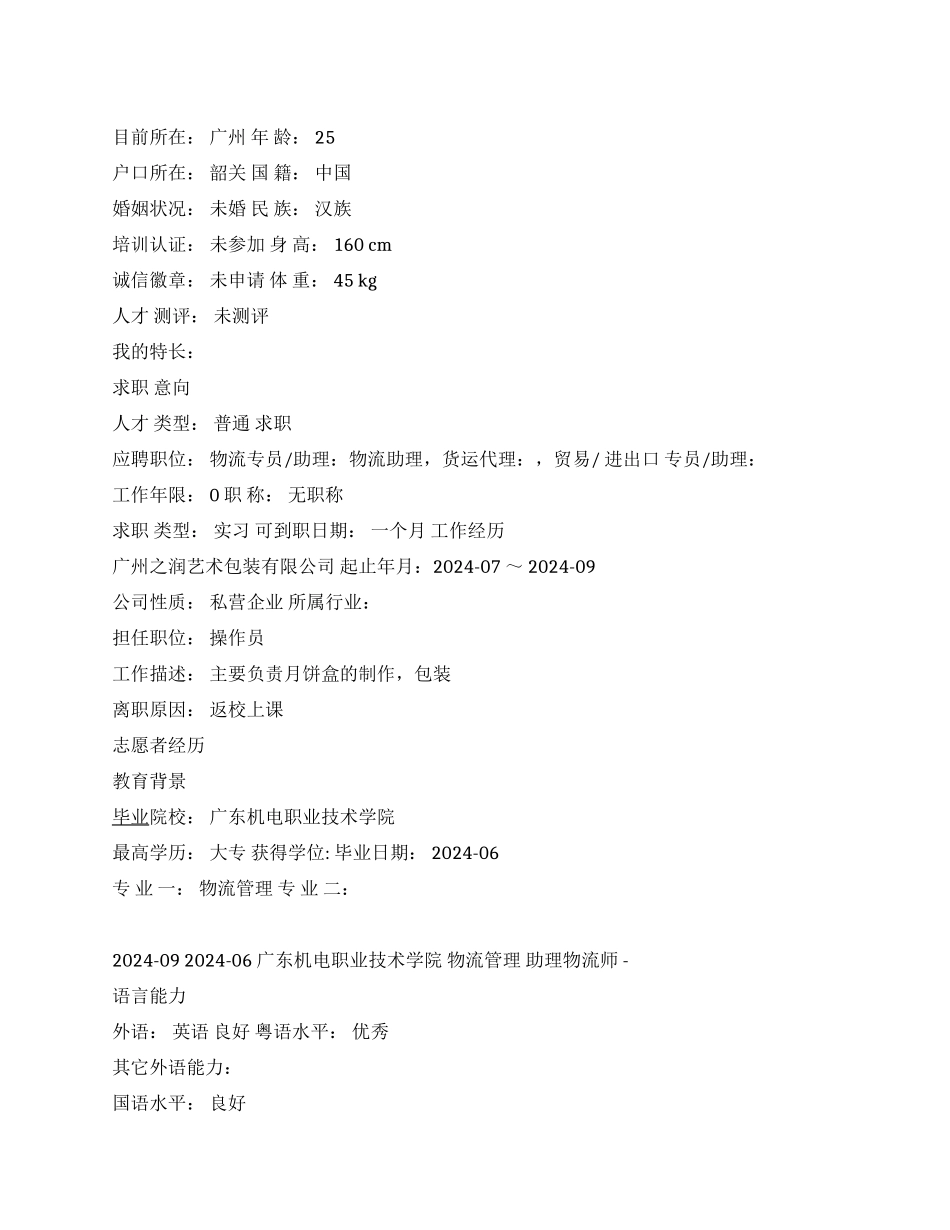 目前所在： 广州 年 龄： 25

户口所在： 韶关 国 籍： 中国

婚姻状况： 未婚 民 族： 汉族

培训认证： 未参加 身 高： 160 cm

诚信徽章： 未申请 体 重： 45 kg

人才 测评： 未测评

我的特长：

求职 意向

人才 类型： 普通 求职

应聘职位： 物流专员/助理：物流助理，货运代理：，贸易/ 进出口 专员/助理：

工作年限： 0 职 称： 无职称

求职 类型： 实习 可到职日期： 一个月 工作经历

广州之润艺术包装有限公司 起止年月：2024-07 ～ 2024-09

公司性质： 私营企业 所属行业：

担任职位： 操作员

工作描述： 主要负责月饼盒的制作，包装

离职原因： 返校上课

志愿者经历

教育背景

毕业院校： 广东机电职业技术学院

最高学历： 大专 获得学位: 毕业日期： 2024-06

专 业 一： 物流管理 专 业 二：

2024-09 2024-06 广东机电职业技术学院 物流管理 助理物流师 -

语言能力

外语： 英语 良好 粤语水平： 优秀

其它外语能力：

国语水平： 良好